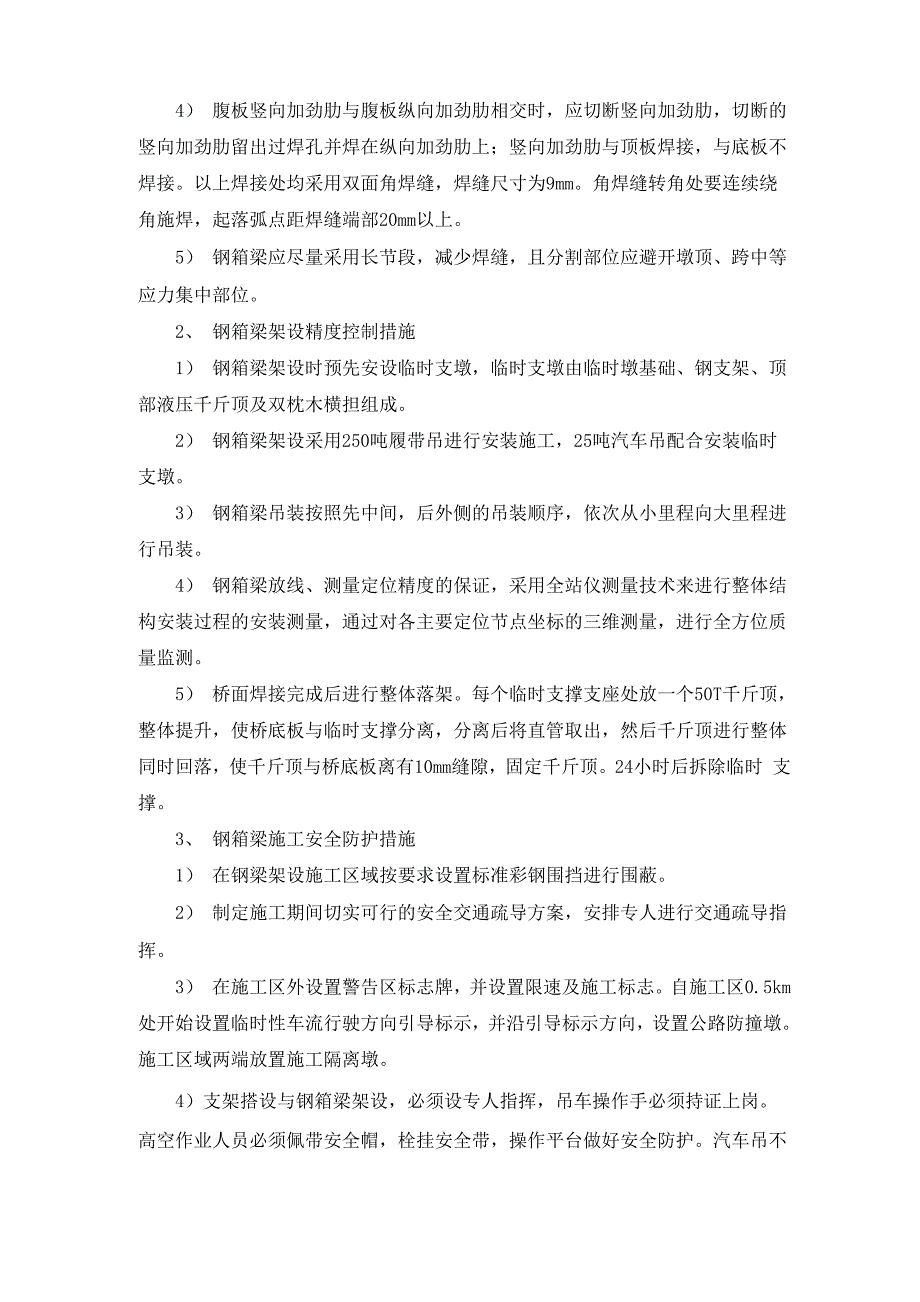 4） 腹板竖向加劲肋与腹板纵向加劲肋相交时，应切断竖向加劲肋，切断的竖向加劲肋留出过焊孔并焊在纵向加劲肋上；竖向加劲肋与顶板焊接，与底板不焊接。以上焊接处均采用双面角焊缝，焊缝尺寸为9mm。角焊缝转角处要连续绕角施焊，起落弧点距焊缝端部20mm以上。

5） 钢箱梁应尽量采用长节段，减少焊缝，且分割部位应避开墩顶、跨中等应力集中部位。

2、 钢箱梁架设精度控制措施

1） 钢箱梁架设时预先安设临时支墩，临时支墩由临时墩基础、钢支架、顶部液压千斤顶及双枕木横担组成。

2） 钢箱梁架设采用250吨履带吊进行安装施工，25吨汽车吊配合安装临时支墩。

3） 钢箱梁吊装按照先中间，后外侧的吊装顺序，依次从小里程向大里程进行吊装。

4） 钢箱梁放线、测量定位精度的保证，采用全站仪测量技术来进行整体结构安装过程的安装测量，通过对各主要定位节点坐标的三维测量，进行全方位质量监测。

5） 桥面焊接完成后进行整体落架。每个临时支撑支座处放一个50T千斤顶，整体提升，使桥底板与临时支撑分离，分离后将直管取出，然后千斤顶进行整体同时回落，使千斤顶与桥底板离有10mm缝隙，固定千斤顶。24小时后拆除临时 支撑。

3、 钢箱梁施工安全防护措施

1） 在钢梁架设施工区域按要求设置标准彩钢围挡进行围蔽。

2） 制定施工期间切实可行的安全交通疏导方案，安排专人进行交通疏导指挥。

3） 在施工区外设置警告区标志牌，并设置限速及施工标志。自施工区0.5km处开始设置临时性车流行驶方向引导标示，并沿引导标示方向，设置公路防撞墩。施工区域两端放置施工隔离墩。

4）支架搭设与钢箱梁架设，必须设专人指挥，吊车操作手必须持证上岗。高空作业人员必须佩带安全帽，栓挂安全带，操作平台做好安全防护。汽车吊不